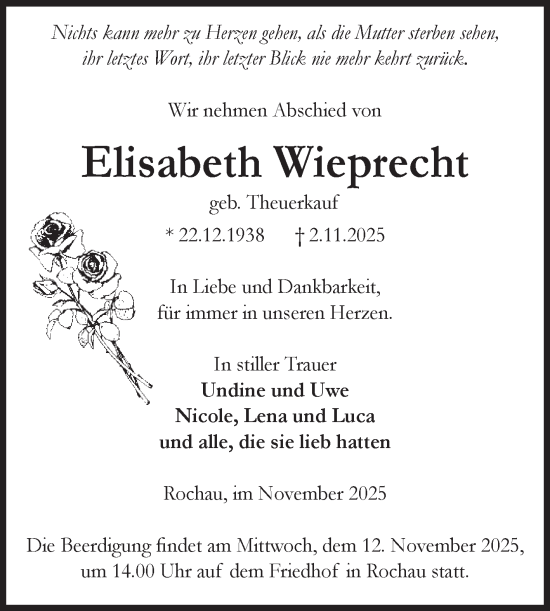 Nichts kann mehr zu Herzen gehen, als die Mutter sterben sehen, ihr letztes Wort, ihr letzter Blick nie mehr kehrt zurück.

Wir nehmen Abschied von

Elisabeth Wieprecht

geb. Theuerkauf

* 22.12.1938 † 2.11.2025

In Liebe und Dankbarkeit, für immer in unseren Herzen.

In stiller Trauer
Undine und Uwe
Nicole, Lena und Luca
und alle, die sie lieb hatten

Rochau, im November 2025

Die Beerdigung findet am Mittwoch, dem 12. November 2025, um 14.00 Uhr auf dem Friedhof in Rochau statt.